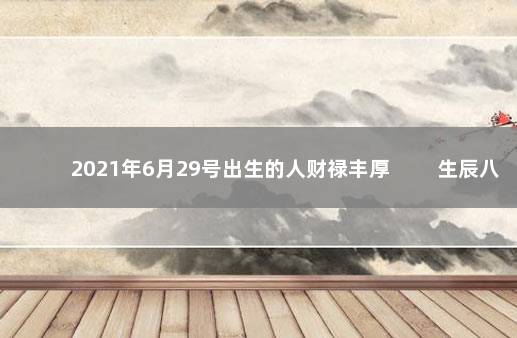 2021年6月29号出生的人财禄丰厚　　生辰八